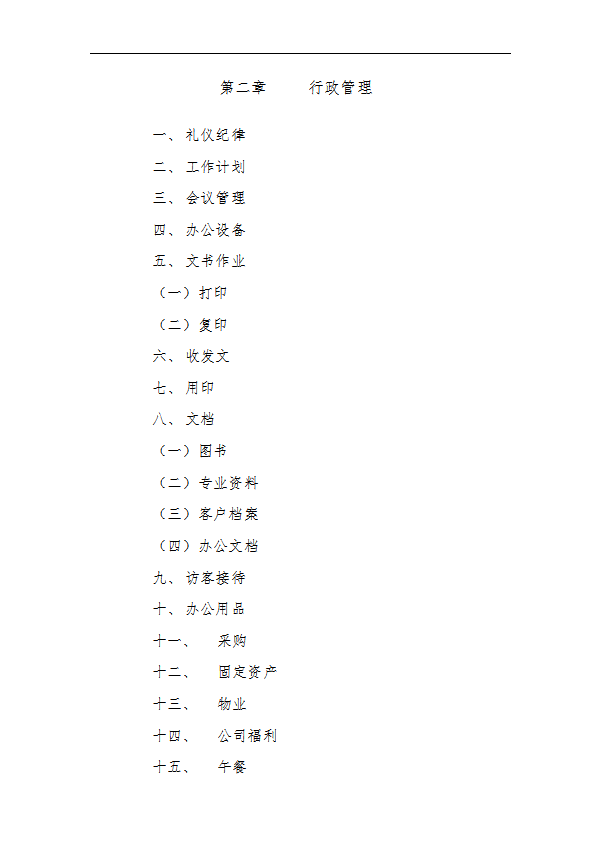 第二章　行政管理

一、礼仪纪律
二、工作计划
三、会议管理
四、办公设备
五、文书作业
（一）打印
（二）复印
六、收发文
七、用印
八、文档
（一）图书
（二）专业资料
（三）客户档案
（四）办公文档
九、访客接待
十、办公用品
十一、　采购
十二、　固定资产
十三、　物业
十四、　公司福利
十五、　午餐